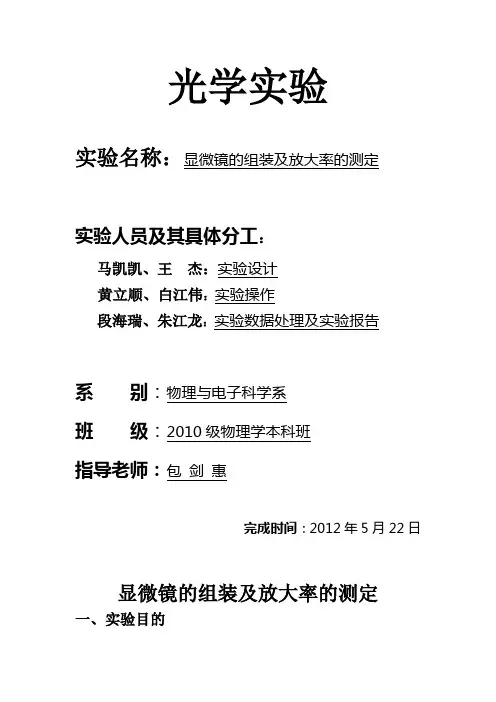 光学实验

实验名称：显微镜的组装及放大率的测定

实验人员及其具体分工：

马凯凯、王　杰：实验设计

黄立顺、白江伟：实验操作

段海瑞、朱江龙：实验数据处理及实验报告

系　　别：物理与电子科学系

班　　级：2010 级物理学本科班

指导老师：包 剑 惠

完成时间：2012 年 5 月 22 日

显微镜的组装及放大率的测定

一、实验目的